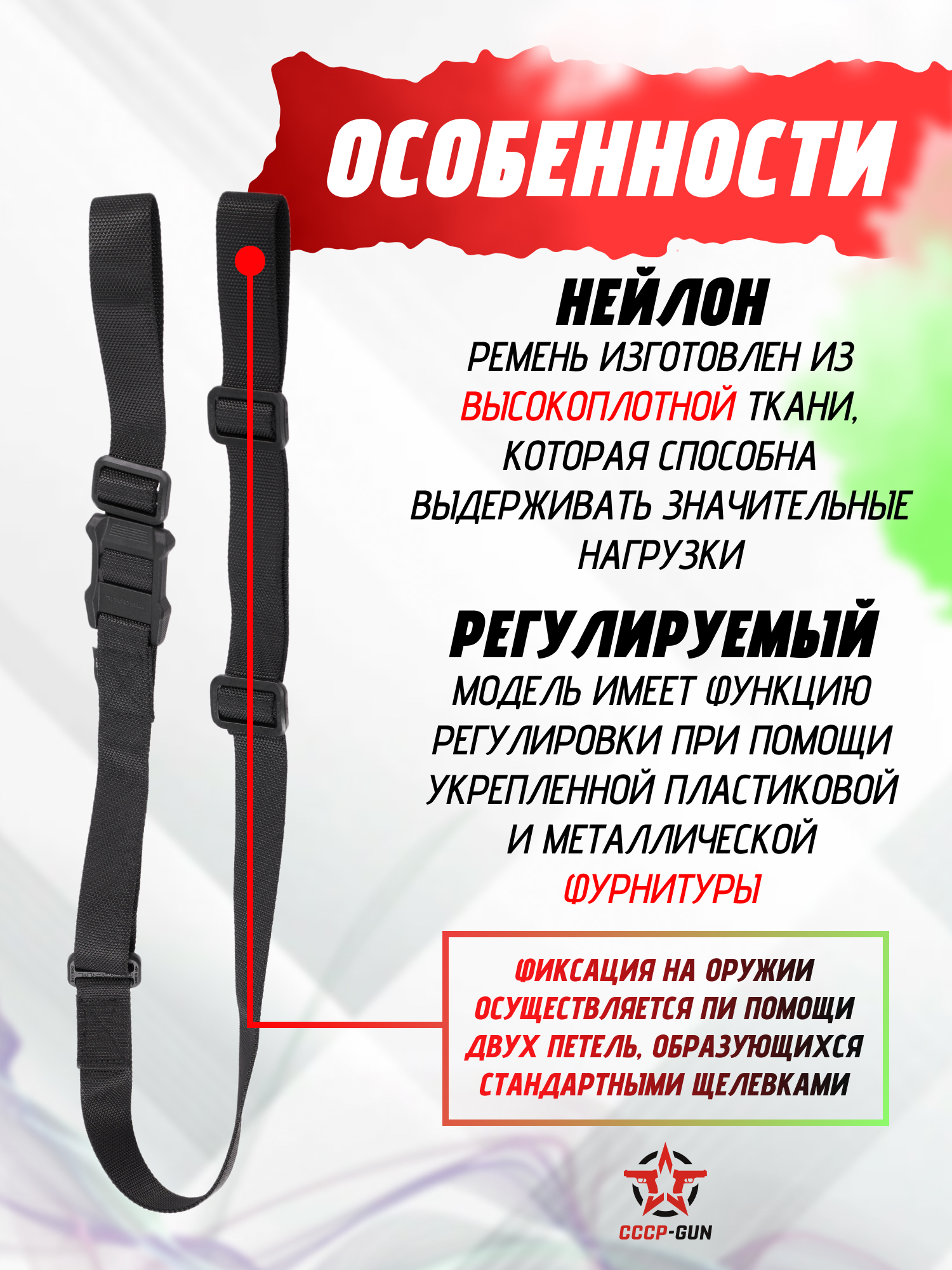 ОСОБЕННОСТИ

НЕЙЛОН

РЕМЕНЬ ИЗГОТОВЛЕН ИЗ ВЫСОКОПЛОТНОЙ ТКАНИ, КОТОРАЯ СПОСОБНА ВЫДЕРЖИВАТЬ ЗНАЧИТЕЛЬНЫЕ НАГРУЗКИ

РЕГУЛИРУЕМЫЙ

МОДЕЛЬ ИМЕЕТ ФУНКЦИЮ РЕГУЛИРОВКИ ПРИ ПОМОЩИ УКРЕПЛЕННОЙ ПЛАСТИКОВОЙ И МЕТАЛЛИЧЕСКОЙ ФУРНИТУРЫ

ФИКСАЦИЯ НА ОРУЖИИ ОСУЩЕСТВЛЯЕТСЯ ПИ ПОМОЩИ ДВУХ ПЕТЕЛЬ, ОБРАЗУЮЩИХСЯ СТАНДАРТНЫМИ ЩЕЛЕВКАМИ

СССР-GUN